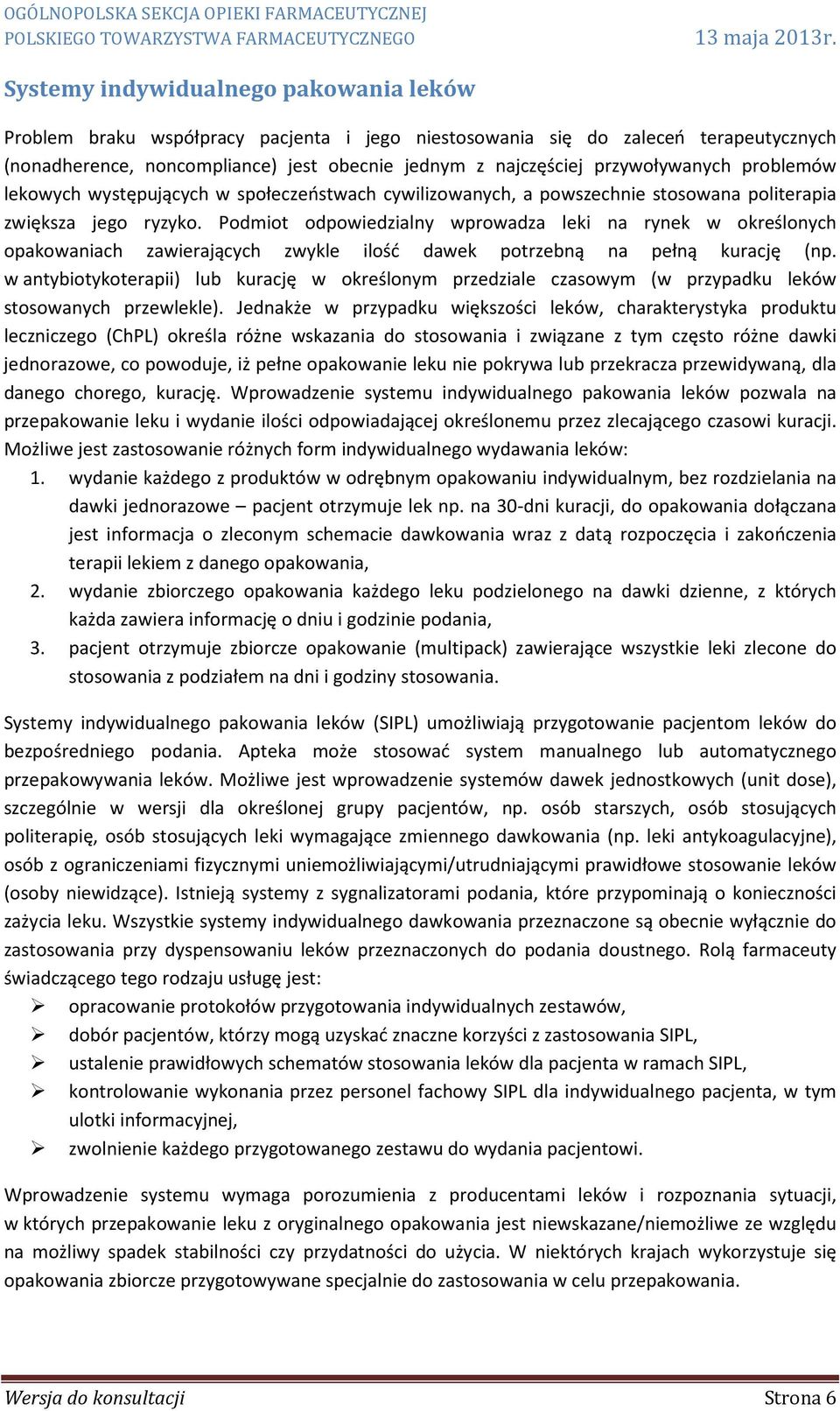 OGÓLNOPOLSKA SEKCJA OPIEKI FARMACEUTYCZNEJ
POLSKIEGO TOWARZYSTWA FARMACEUTYCZNEGO
13 maja 2013r.

Systemy indywidualnego pakowania leków

Problem braku współpracy pacjenta i jego niestosowania się do zaleceń terapeutycznych (nonadherence, noncompliance) jest obecnie jednym z najczęściej przywoływanych problemów lekowych występujących w społeczeństwach cywilizowanych, a powszechnie stosowana politerapia zwiększa jego ryzyko. Podmiot odpowiedzialny wprowadza leki na rynek w określonych opakowaniach zawierających zwykle ilość dawek potrzebną na pełną kurację (np. w antybiotykoterapii) lub kurację w określonym przedziale czasowym (w przypadku leków stosowanych przewlekle). Jednakże w przypadku większości leków, charakterystyka produktu leczniczego (ChPL) określa różne wskazania do stosowania i związane z tym często różne dawki jednorazowe, co powoduje, iż pełne opakowanie leku nie pokrywa lub przekracza przewidywaną, dla danego chorego, kurację. Wprowadzenie systemu indywidualnego pakowania leków pozwala na przepakowanie leku i wydanie ilości odpowiadającej określonemu przez zlecającego czasowi kuracji. Możliwe jest zastosowanie różnych form indywidualnego wydawania leków:
1. wydanie każdego z produktów w odrębnym opakowaniu indywidualnym, bez rozdzielania na dawki jednorazowe – pacjent otrzymuje lek np. na 30-dni kuracji, do opakowania dołączana jest informacja o zleconym schemacie dawkowania wraz z datą rozpoczęcia i zakończenia terapii lekiem z danego opakowania,
2. wydanie zbiorczego opakowania każdego leku podzielonego na dawki dzienne, z których każda zawiera informację o dniu i godzinie podania,
3. pacjent otrzymuje zbiorcze opakowanie (multipack) zawierające wszystkie leki zlecone do stosowania z podziałem na dni i godziny stosowania.

Systemy indywidualnego pakowania leków (SIPL) umożliwiają przygotowanie pacjentom leków do bezpośredniego podania. Apteka może stosować system manualnego lub automatycznego przepakowywania leków. Możliwe jest wprowadzenie systemów dawek jednostkowych (unit dose), szczególnie w wersji dla określonej grupy pacjentów, np. osób starszych, osób stosujących politerapię, osób stosujących leki wymagające zmiennego dawkowania (np. leki antykoagulacyjne), osób z ograniczeniami fizycznymi uniemożliwiającymi/utrudniającymi prawidłowe stosowanie leków (osoby niewidzące). Istnieją systemy z sygnalizatorami podania, które przypominają o konieczności zażycia leku. Wszystkie systemy indywidualnego dawkowania przeznaczone są obecnie wyłącznie do zastosowania przy dyspensowaniu leków przeznaczonych do podania doustnego. Rolą farmaceuty świadczącego tego rodzaju usługę jest:
➢ opracowanie protokołów przygotowania indywidualnych zestawów,
➢ dobór pacjentów, którzy mogą uzyskać znaczne korzyści z zastosowania SIPL,
➢ ustalenie prawidłowych schematów stosowania leków dla pacjenta w ramach SIPL,
➢ kontrolowanie wykonania przez personel fachowy SIPL dla indywidualnego pacjenta, w tym ulotki informacyjnej,
➢ zwolnienie każdego przygotowanego zestawu do wydania pacjentowi.

Wprowadzenie systemu wymaga porozumienia z producentami leków i rozpoznania sytuacji, w których przepakowanie leku z oryginalnego opakowania jest niewskazane/niemożliwe ze względu na możliwy spadek stabilności czy przydatności do użycia. W niektórych krajach wykorzystuje się opakowania zbiorcze przygotowywane specjalnie do zastosowania w celu przepakowania.

Wersja do konsultacji
Strona 6